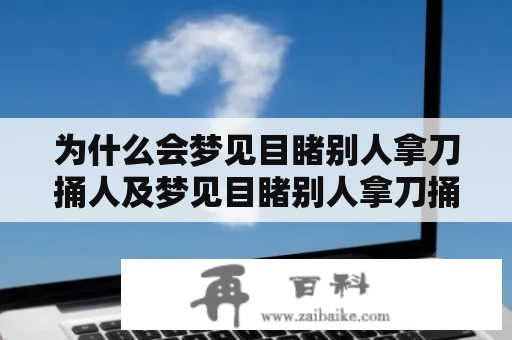 为什么会梦见目睹别人拿刀捅人及梦见目睹别人拿刀捅

再 百科
www.zaibaike.com